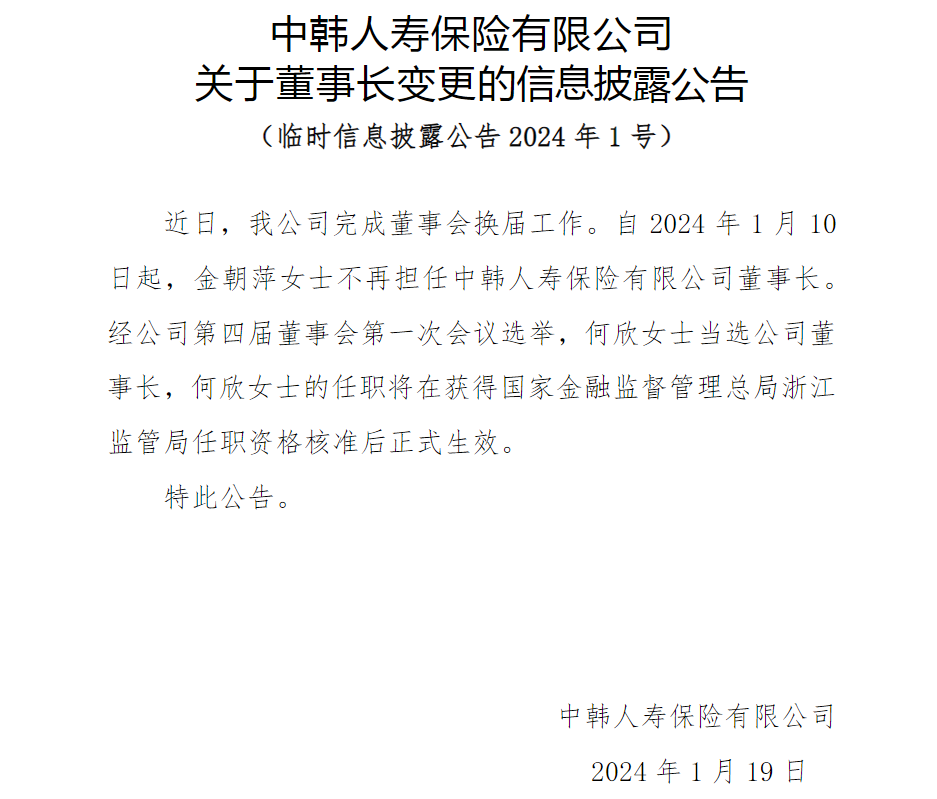 中韩人寿保险有限公司
关于董事长变更的信息披露公告

（临时信息披露公告 2024 年 1 号）

近日，我公司完成董事会换届工作。自 2024 年 1 月 10 日起，金朝萍女士不再担任中韩人寿保险有限公司董事长。经公司第四届董事会第一次会议选举，何欣女士当选公司董事长，何欣女士的任职将在获得国家金融监督管理总局浙江监管局任职资格核准后正式生效。

特此公告。

中韩人寿保险有限公司

2024 年 1 月 19 日